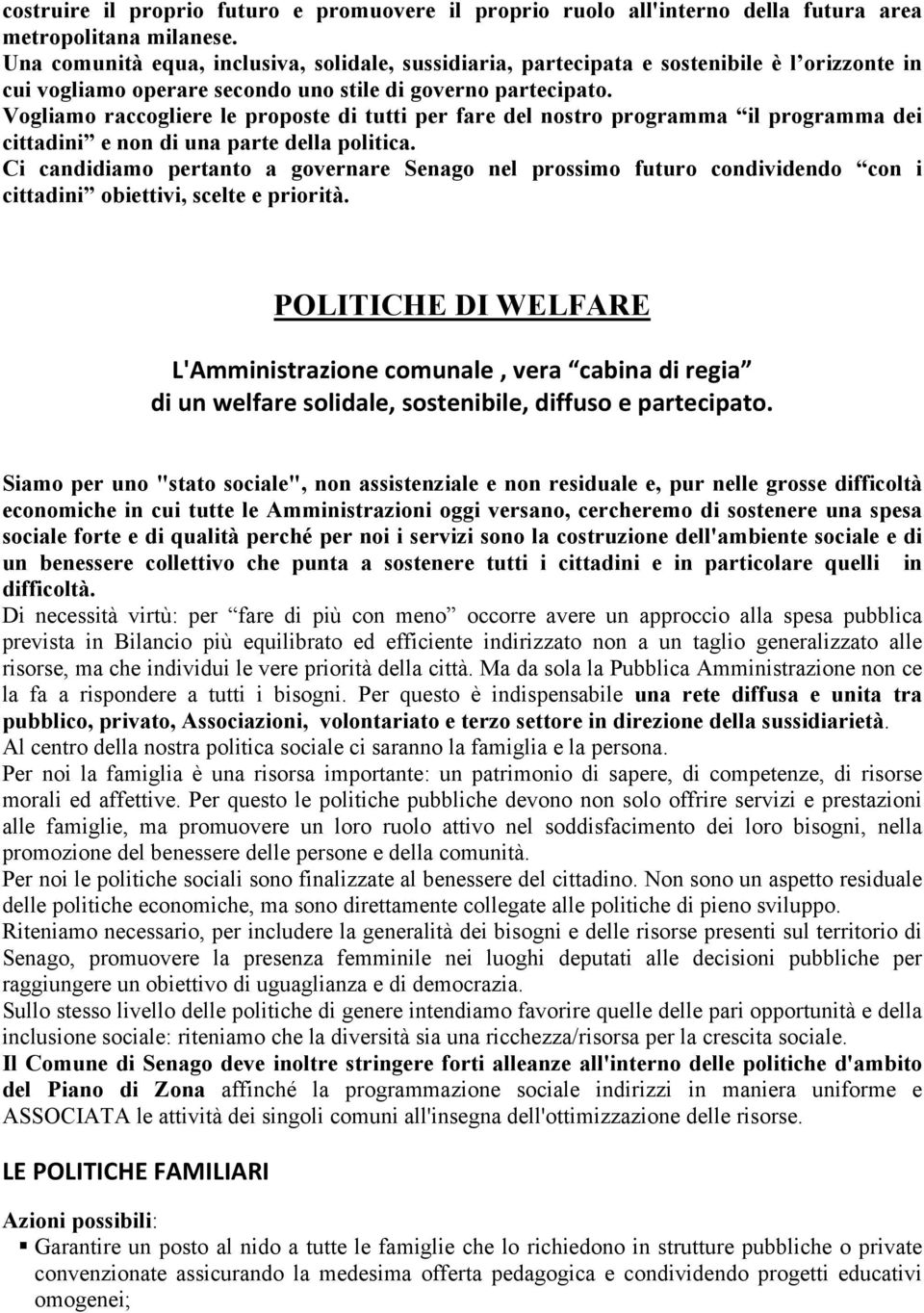 costruire il proprio futuro e promuovere il proprio ruolo all'interno della futura area metropolitana milanese.
Una comunità equa, inclusiva, solidale, sussidiaria, partecipata e sostenibile è l'orizzonte in cui vogliamo operare secondo uno stile di governo partecipato.
Vogliamo raccogliere le proposte di tutti per fare del nostro programma "il programma dei cittadini" e non di una parte della politica.
Ci candidiamo pertanto a governare Senago nel prossimo futuro condividendo "con i cittadini" obiettivi, scelte e priorità.

POLITICHE DI WELFARE

L'Amministrazione comunale , vera "cabina di regia" di un welfare solidale, sostenibile, diffuso e partecipato.

Siamo per uno "stato sociale", non assistenziale e non residuale e, pur nelle grosse difficoltà economiche in cui tutte le Amministrazioni oggi versano, cercheremo di sostenere una spesa sociale forte e di qualità perché per noi i servizi sono la costruzione dell'ambiente sociale e di un benessere collettivo che punta a sostenere tutti i cittadini e in particolare quelli in difficoltà.
Di necessità virtù: per "fare di più con meno" occorre avere un approccio alla spesa pubblica prevista in Bilancio più equilibrato ed efficiente indirizzato non a un taglio generalizzato alle risorse, ma che individui le vere priorità della città. Ma da sola la Pubblica Amministrazione non ce la fa a rispondere a tutti i bisogni. Per questo è indispensabile una rete diffusa e unita tra pubblico, privato, Associazioni, volontariato e terzo settore in direzione della sussidiarietà.
Al centro della nostra politica sociale ci saranno la famiglia e la persona.
Per noi la famiglia è una risorsa importante: un patrimonio di sapere, di competenze, di risorse morali ed affettive. Per questo le politiche pubbliche devono non solo offrire servizi e prestazioni alle famiglie, ma promuovere un loro ruolo attivo nel soddisfacimento dei loro bisogni, nella promozione del benessere delle persone e della comunità.
Per noi le politiche sociali sono finalizzate al benessere del cittadino. Non sono un aspetto residuale delle politiche economiche, ma sono direttamente collegate alle politiche di pieno sviluppo.
Riteniamo necessario, per includere la generalità dei bisogni e delle risorse presenti sul territorio di Senago, promuovere la presenza femminile nei luoghi deputati alle decisioni pubbliche per raggiungere un obiettivo di uguaglianza e di democrazia.
Sullo stesso livello delle politiche di genere intendiamo favorire quelle delle pari opportunità e della inclusione sociale: riteniamo che la diversità sia una ricchezza/risorsa per la crescita sociale.
Il Comune di Senago deve inoltre stringere forti alleanze all'interno delle politiche d'ambito del Piano di Zona affinché la programmazione sociale indirizzi in maniera uniforme e ASSOCIATA le attività dei singoli comuni all'insegna dell'ottimizzazione delle risorse.

LE POLITICHE FAMILIARI

Azioni possibili:
▪ Garantire un posto al nido a tutte le famiglie che lo richiedono in strutture pubbliche o private convenzionate assicurando la medesima offerta pedagogica e condividendo progetti educativi omogenei;